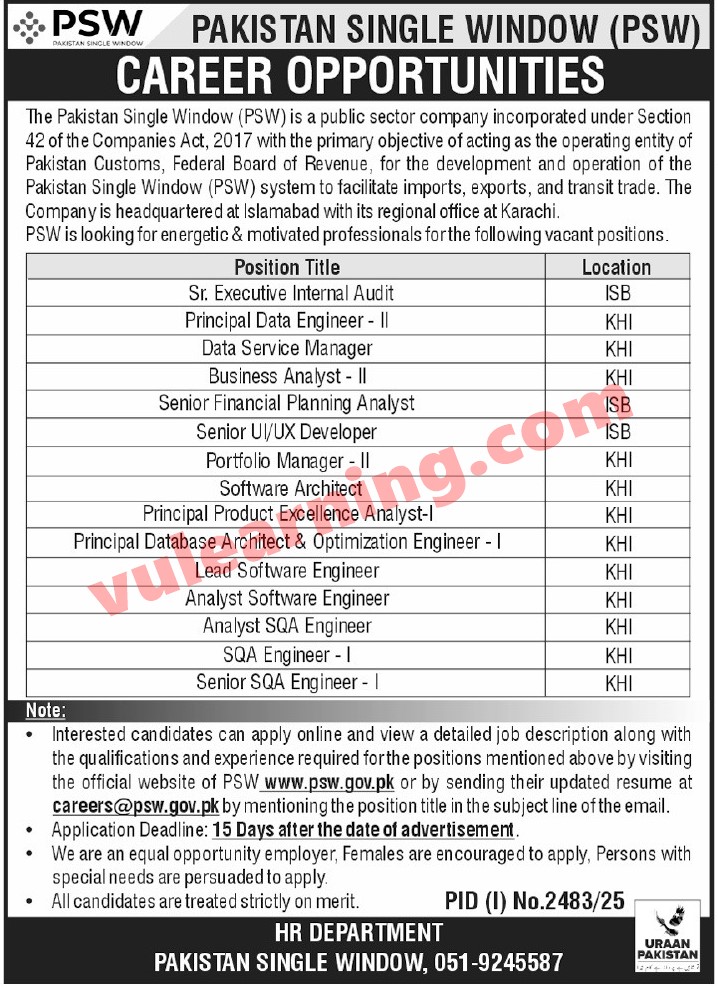 PSW
PAKISTAN SINGLE WINDOW

PAKISTAN SINGLE WINDOW (PSW)

CAREER OPPORTUNITIES

The Pakistan Single Window (PSW) is a public sector company incorporated under Section 42 of the Companies Act, 2017 with the primary objective of acting as the operating entity of Pakistan Customs, Federal Board of Revenue, for the development and operation of the Pakistan Single Window (PSW) system to facilitate imports, exports, and transit trade. The Company is headquartered at Islamabad with its regional office at Karachi.
PSW is looking for energetic & motivated professionals for the following vacant positions.

| Position Title | Location |
|---|---|
| Sr. Executive Internal Audit | ISB |
| Principal Data Engineer - II | KHI |
| Data Service Manager | KHI |
| Business Analyst - II | KHI |
| Senior Financial Planning Analyst | ISB |
| Senior UI/UX Developer | ISB |
| Portfolio Manager - II | KHI |
| Software Architect | KHI |
| Principal Product Excellence Analyst-I | KHI |
| Principal Database Architect & Optimization Engineer - I | KHI |
| Lead Software Engineer | KHI |
| Analyst Software Engineer | KHI |
| Analyst SQA Engineer | KHI |
| SQA Engineer - I | KHI |
| Senior SQA Engineer - I | KHI |

vulearning.com

Note:
• Interested candidates can apply online and view a detailed job description along with the qualifications and experience required for the positions mentioned above by visiting the official website of PSW www.psw.gov.pk or by sending their updated resume at careers@psw.gov.pk by mentioning the position title in the subject line of the email.
• Application Deadline: 15 Days after the date of advertisement.
• We are an equal opportunity employer, Females are encouraged to apply, Persons with special needs are persuaded to apply.
• All candidates are treated strictly on merit.

PID (I) No.2483/25

HR DEPARTMENT
PAKISTAN SINGLE WINDOW, 051-9245587

URAAN PAKISTAN